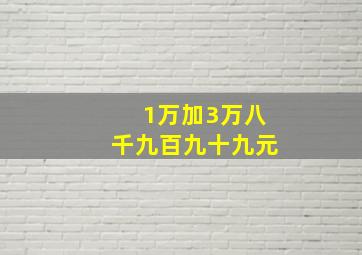 1万加3万八千九百九十九元